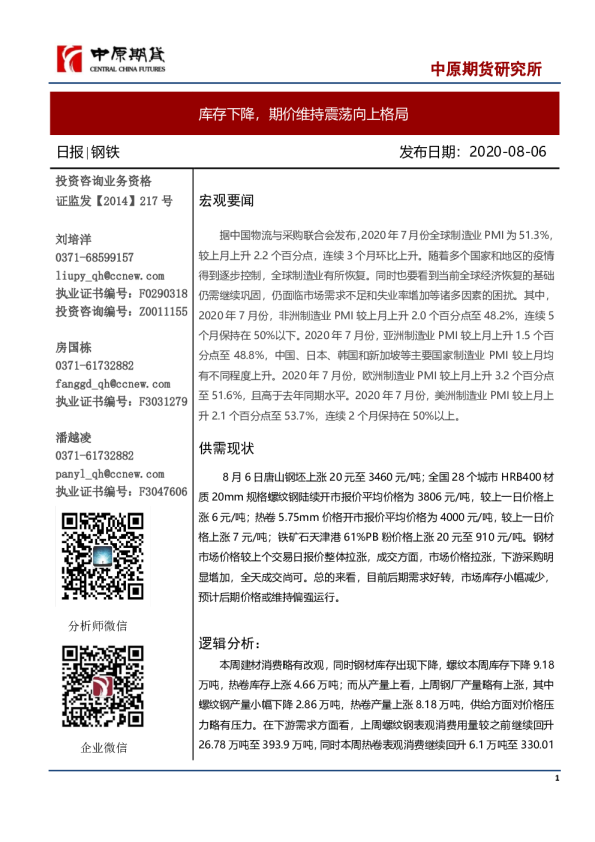 中原期货
CENTRAL CHINA FUTURES

中原期货研究所

库存下降，期价维持震荡向上格局

日报|钢铁

发布日期：2020-08-06

投资咨询业务资格
证监发【2014】217 号

刘培洋
0371-68599157
liupy_qh@ccnew.com
执业证书编号：F0290318
投资咨询编号：Z0011155

房国栋
0371-61732882
fanggd_qh@ccnew.com
执业证书编号：F3031279

潘越凌
0371-61732882
panyl_qh@ccnew.com
执业证书编号：F3047606

分析师微信

企业微信

宏观要闻

据中国物流与采购联合会发布，2020 年 7 月份全球制造业 PMI 为 51.3%，较上月上升 2.2 个百分点，连续 3 个月环比上升。随着多个国家和地区的疫情得到逐步控制，全球制造业有所恢复。同时也要看到当前全球经济恢复的基础仍需继续巩固，仍面临市场需求不足和失业率增加等诸多因素的困扰。其中，2020 年 7 月份，非洲制造业 PMI 较上月上升 2.0 个百分点至 48.2%，连续 5 个月保持在 50%以下。2020 年 7 月份，亚洲制造业 PMI 较上月上升 1.5 个百分点至 48.8%，中国、日本、韩国和新加坡等主要国家制造业 PMI 较上月均有不同程度上升。2020 年 7 月份，欧洲制造业 PMI 较上月上升 3.2 个百分点至 51.6%，且高于去年同期水平。2020 年 7 月份，美洲制造业 PMI 较上月上升 2.1 个百分点至 53.7%，连续 2 个月保持在 50%以上。

供需现状

8 月 6 日唐山钢坯上涨 20 元至 3460 元/吨；全国 28 个城市 HRB400 材质 20mm 规格螺纹钢陆续开市报价平均价格为 3806 元/吨，较上一日价格上涨 6 元/吨；热卷 5.75mm 价格开市报价平均价格为 4000 元/吨，较上一日价格上涨 7 元/吨；铁矿石天津港 61%PB 粉价格上涨 20 元至 910 元/吨。钢材市场价格较上个交易日报价整体拉涨，成交方面，市场价格拉涨，下游采购明显增加，全天成交尚可。总的来看，目前后期需求好转，市场库存小幅减少，预计后期价格或维持偏强运行。

逻辑分析：

本周建材消费略有改观，同时钢材库存出现下降，螺纹本周库存下降 9.18 万吨，热卷库存上涨 4.66 万吨；而从产量上看，上周钢厂产量略有上涨，其中螺纹钢产量小幅下降 2.86 万吨，热卷产量上涨 8.18 万吨，供给方面对价格压力略有压力。在下游需求方面看，上周螺纹钢表观消费用量较之前继续回升 26.78 万吨至 393.9 万吨，同时本周热卷表观消费继续回升 6.1 万吨至 330.01

1